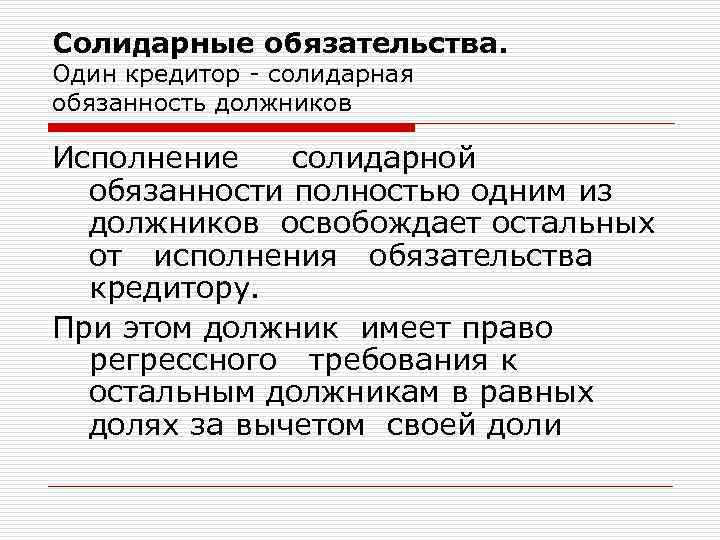 Солидарные обязательства.
Один кредитор - солидарная обязанность должников

Исполнение солидарной обязанности полностью одним из должников освобождает остальных от исполнения обязательства кредитору.

При этом должник имеет право регрессного требования к остальным должникам в равных долях за вычетом своей доли